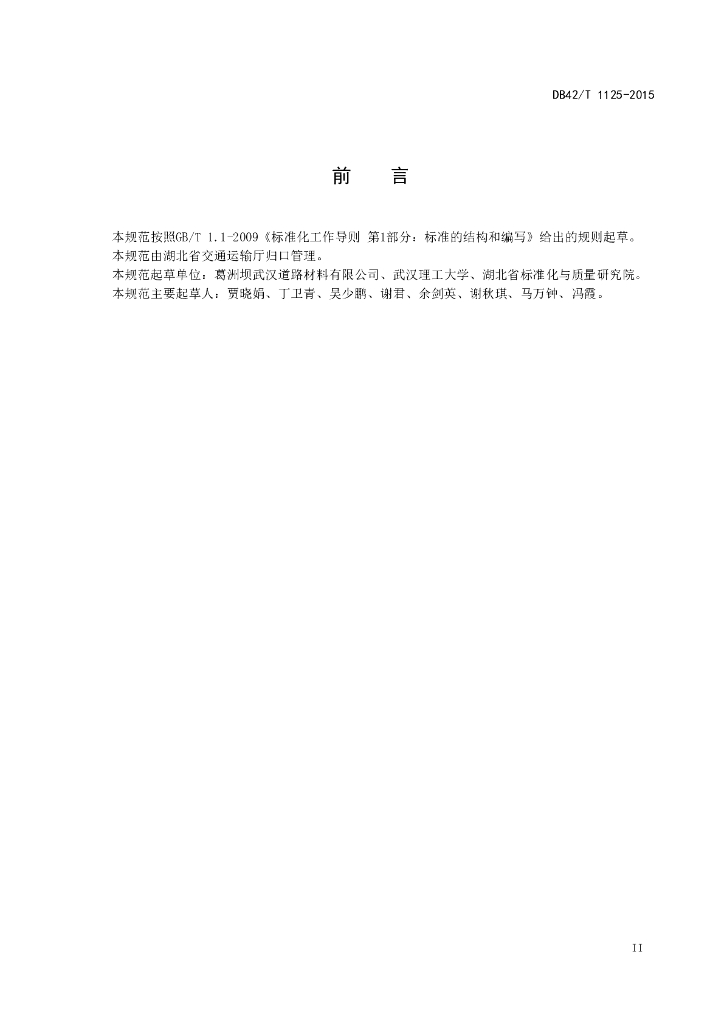 DB42/T 1125-2015

前　言

本规范按照GB/T 1.1-2009《标准化工作导则 第1部分：标准的结构和编写》给出的规则起草。

本规范由湖北省交通运输厅归口管理。

本规范起草单位：葛洲坝武汉道路材料有限公司、武汉理工大学、湖北省标准化与质量研究院。

本规范主要起草人：贾晓娟、丁卫青、吴少鹏、谢君、余剑英、谢秋琪、马万钟、冯霞。

II